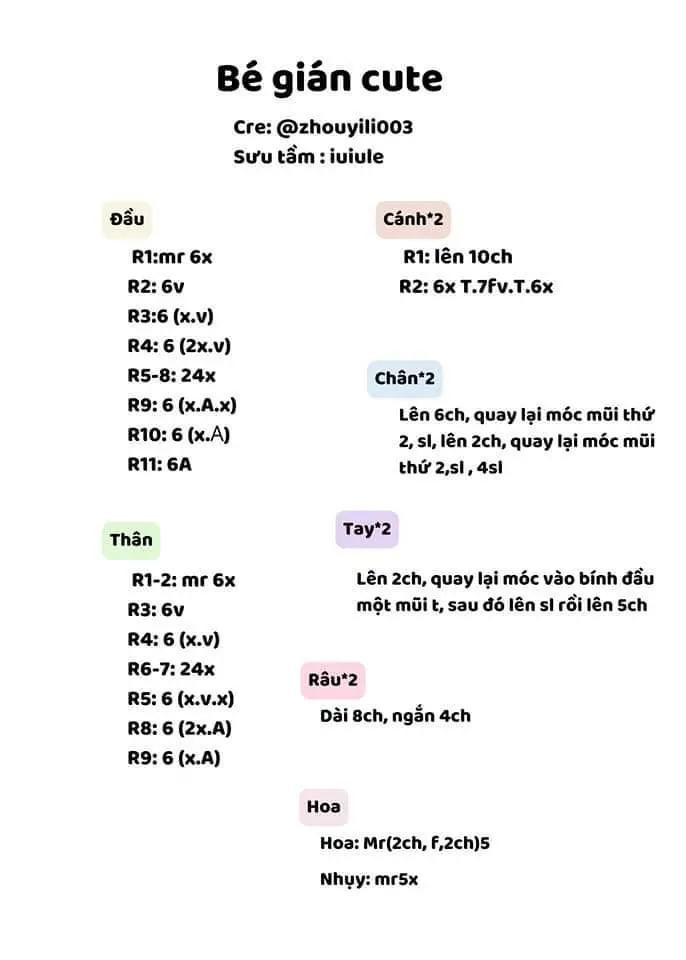 Bé gián cute

Cre: @zhouyili003
Sưu tầm : iuiule

Đầu

R1:mr 6x
R2: 6v
R3:6 (x.v)
R4: 6 (2x.v)
R5-8: 24x
R9: 6 (x.A.x)
R10: 6 (x.A)
R11: 6A

Thân

R1-2: mr 6x
R3: 6v
R4: 6 (x.v)
R6-7: 24x
R5: 6 (x.v.x)
R8: 6 (2x.A)
R9: 6 (x.A)

Cánh*2

R1: lên 10ch
R2: 6x T.7fv.T.6x

Chân*2

Lên 6ch, quay lại móc mũi thứ 2, sl, lên 2ch, quay lại móc mũi thứ 2,sl , 4sl

Tay*2

Lên 2ch, quay lại móc vào bính đầu một mũi t, sau đó lên sl rồi lên 5ch

Râu*2

Dài 8ch, ngắn 4ch

Hoa

Hoa: Mr(2ch, f,2ch)5

Nhụy: mr5x